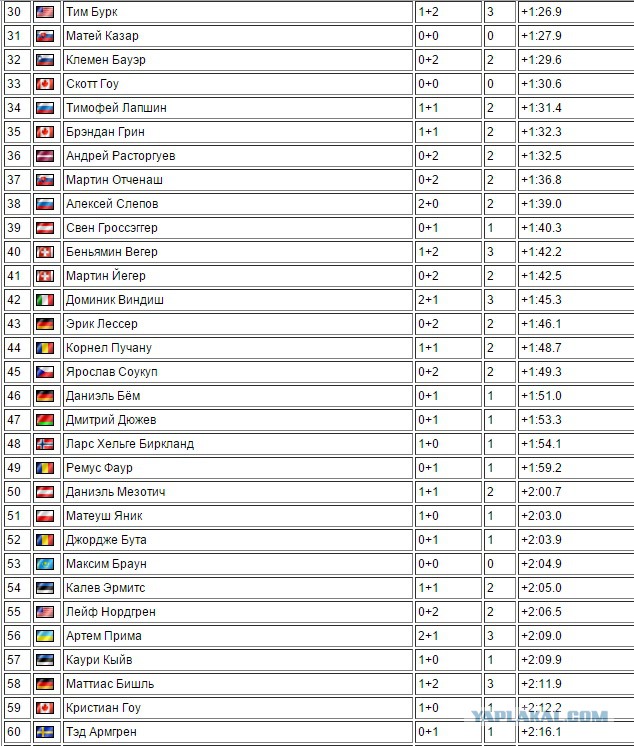 | 30 | | Тим Бурк | 1+2 | 3 | +1:26.9 |
|---|---|---|---|---|---|
| 31 | | Матей Казар | 0+0 | 0 | +1:27.9 |
| 32 | | Клемен Бауэр | 0+2 | 2 | +1:29.6 |
| 33 | | Скотт Гоу | 0+0 | 0 | +1:30.6 |
| 34 | | Тимофей Лапшин | 1+1 | 2 | +1:31.4 |
| 35 | | Брэндан Грин | 1+1 | 2 | +1:32.3 |
| 36 | | Андрей Расторгуев | 0+2 | 2 | +1:32.5 |
| 37 | | Мартин Отченаш | 0+2 | 2 | +1:36.8 |
| 38 | | Алексей Слепов | 2+0 | 2 | +1:39.0 |
| 39 | | Свен Гроссэггер | 0+1 | 1 | +1:40.3 |
| 40 | | Беньямин Вегер | 1+2 | 3 | +1:42.2 |
| 41 | | Мартин Йегер | 0+2 | 2 | +1:42.5 |
| 42 | | Доминик Виндиш | 2+1 | 3 | +1:45.3 |
| 43 | | Эрик Лессер | 0+2 | 2 | +1:46.1 |
| 44 | | Корнел Пучану | 1+1 | 2 | +1:48.7 |
| 45 | | Ярослав Соукуп | 0+2 | 2 | +1:49.3 |
| 46 | | Даниэль Бём | 0+1 | 1 | +1:51.0 |
| 47 | | Дмитрий Дюжев | 0+1 | 1 | +1:53.3 |
| 48 | | Ларс Хельге Биркланд | 1+0 | 1 | +1:54.1 |
| 49 | | Ремус Фаур | 0+1 | 1 | +1:59.2 |
| 50 | | Даниэль Мезотич | 1+1 | 2 | +2:00.7 |
| 51 | | Матеуш Яник | 1+0 | 1 | +2:03.0 |
| 52 | | Джордже Бута | 0+1 | 1 | +2:03.9 |
| 53 | | Максим Браун | 0+0 | 0 | +2:04.9 |
| 54 | | Калев Эрмитс | 1+1 | 2 | +2:05.0 |
| 55 | | Лейф Нордгрен | 0+2 | 2 | +2:06.5 |
| 56 | | Артем Прима | 2+1 | 3 | +2:09.0 |
| 57 | | Каури Кыйв | 1+0 | 1 | +2:09.9 |
| 58 | | Маттиас Бишль | 1+2 | 3 | +2:11.9 |
| 59 | | Кристиан Гоу | 1+0 | 1 | +2:12.2 |
| 60 | | Тэд Армгрен | 0+1 | 1 | +2:16.1 |

YAPLAKAL.COM